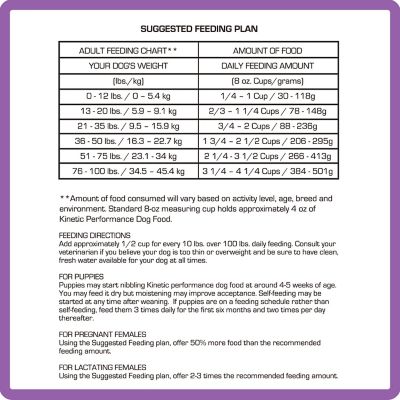 SUGGESTED FEEDING PLAN

| ADULT FEEDING CHART** | AMOUNT OF FOOD |
|---|---|
| YOUR DOG'S WEIGHT | DAILY FEEDING AMOUNT |
| (lbs./kg) | (8 oz. Cups/grams) |
| 0 - 12 lbs. / 0 – 5.4 kg | 1/4 – 1 Cup / 30 - 118g |
| 13 - 20 lbs. / 5.9 – 9.1 kg | 2/3 – 1 1/4 Cups / 78 - 148g |
| 21 - 35 lbs. / 9.5 – 15.9 kg | 3/4 – 2 Cups / 88 - 236g |
| 36 - 50 lbs. / 16.3 – 22.7 kg | 1 3/4 – 2 1/2 Cups / 206 - 295g |
| 51 - 75 lbs. / 23.1 - 34 kg | 2 1/4 - 3 1/2 Cups / 266 - 413g |
| 76 - 100 lbs. / 34.5 – 45.4 kg | 3 1/4 – 4 1/4 Cups / 384 - 501g |

**Amount of food consumed will vary based on activity level, age, breed and environment. Standard 8-oz measuring cup holds approximately 4 oz of Kinetic Performance Dog Food.

FEEDING DIRECTIONS
Add approximately 1/2 cup for every 10 lbs. over 100 lbs. daily feeding. Consult your veterinarian if you believe your dog is too thin or overweight and be sure to have clean, fresh water available for your dog at all times.

FOR PUPPIES
Puppies may start nibbling Kinetic performance dog food at around 4-5 weeks of age. You may feed it dry but moistening may improve acceptance. Self-feeding may be started at any time after weaning. If puppies are on a feeding schedule rather than self-feeding, feed them 3 times daily for the first six months and two times per day thereafter.

FOR PREGNANT FEMALES
Using the Suggested Feeding plan, offer 50% more food than the recommended feeding amount.

FOR LACTATING FEMALES
Using the Suggested Feeding plan, offer 2-3 times the recommended feeding amount.